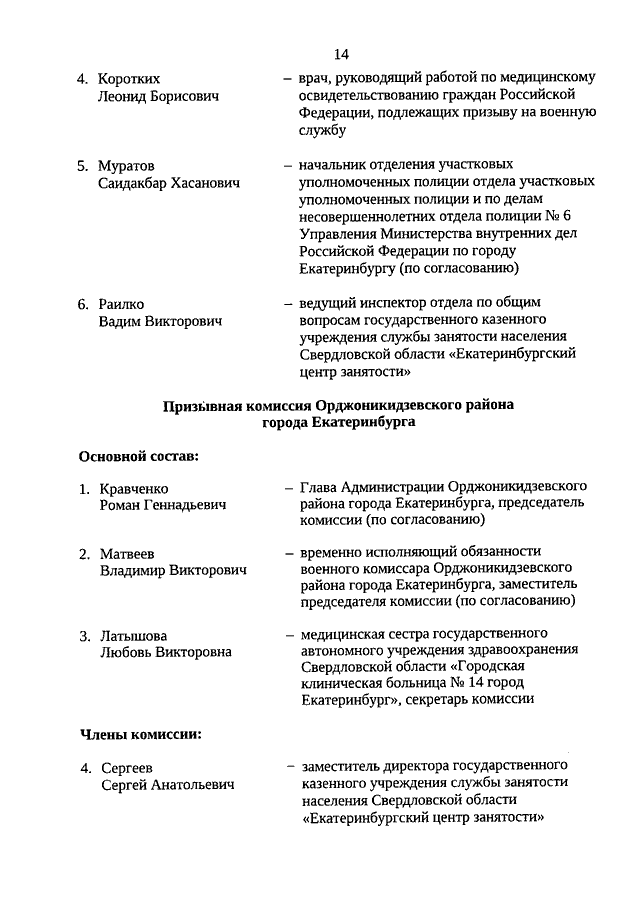 14

4. Коротких Леонид Борисович – врач, руководящий работой по медицинскому освидетельствованию граждан Российской Федерации, подлежащих призыву на военную службу

5. Муратов Саидакбар Хасанович – начальник отделения участковых уполномоченных полиции отдела участковых уполномоченных полиции и по делам несовершеннолетних отдела полиции № 6 Управления Министерства внутренних дел Российской Федерации по городу Екатеринбургу (по согласованию)

6. Раилко Вадим Викторович – ведущий инспектор отдела по общим вопросам государственного казенного учреждения службы занятости населения Свердловской области «Екатеринбургский центр занятости»

Призывная комиссия Орджоникидзевского района города Екатеринбурга

Основной состав:

1. Кравченко Роман Геннадьевич – Глава Администрации Орджоникидзевского района города Екатеринбурга, председатель комиссии (по согласованию)

2. Матвеев Владимир Викторович – временно исполняющий обязанности военного комиссара Орджоникидзевского района города Екатеринбурга, заместитель председателя комиссии (по согласованию)

3. Латышова Любовь Викторовна – медицинская сестра государственного автономного учреждения здравоохранения Свердловской области «Городская клиническая больница № 14 город Екатеринбург», секретарь комиссии

Члены комиссии:

4. Сергеев Сергей Анатольевич – заместитель директора государственного казенного учреждения службы занятости населения Свердловской области «Екатеринбургский центр занятости»